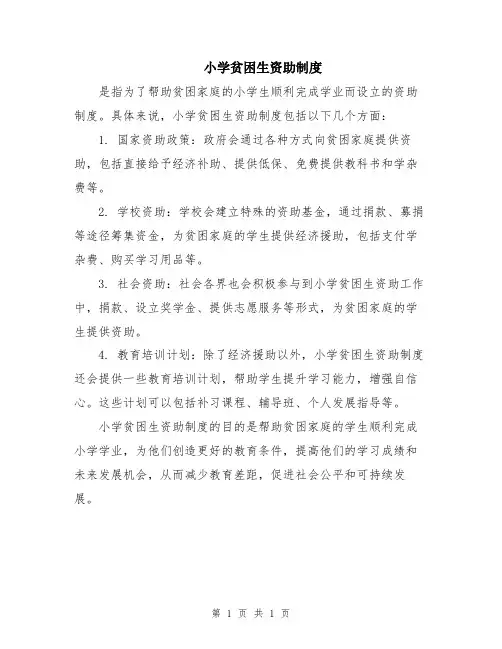 小学贫困生资助制度

是指为了帮助贫困家庭的小学生顺利完成学业而设立的资助制度。具体来说，小学贫困生资助制度包括以下几个方面：

1. 国家资助政策：政府会通过各种方式向贫困家庭提供资助，包括直接给予经济补助、提供低保、免费提供教科书和学杂费等。

2. 学校资助：学校会建立特殊的资助基金，通过捐款、募捐等途径筹集资金，为贫困家庭的学生提供经济援助，包括支付学杂费、购买学习用品等。

3. 社会资助：社会各界也会积极参与到小学贫困生资助工作中，捐款、设立奖学金、提供志愿服务等形式，为贫困家庭的学生提供资助。

4. 教育培训计划：除了经济援助以外，小学贫困生资助制度还会提供一些教育培训计划，帮助学生提升学习能力，增强自信心。这些计划可以包括补习课程、辅导班、个人发展指导等。

小学贫困生资助制度的目的是帮助贫困家庭的学生顺利完成小学学业，为他们创造更好的教育条件，提高他们的学习成绩和未来发展机会，从而减少教育差距，促进社会公平和可持续发展。

第 1 页 共 1 页